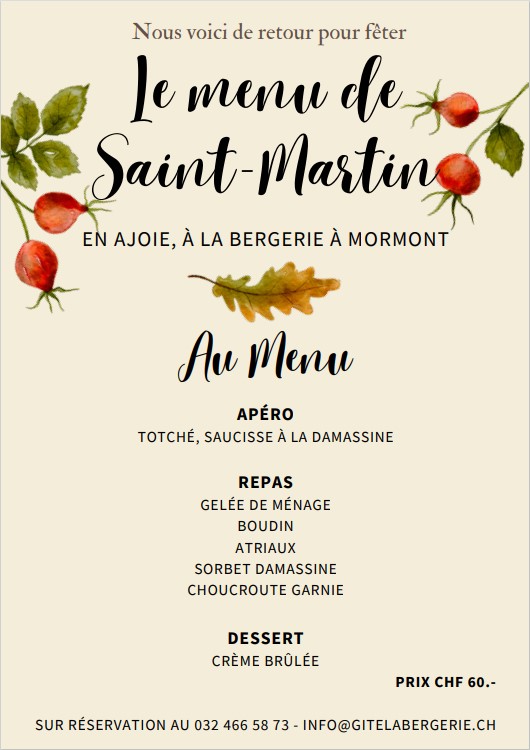 Nous voici de retour pour fêter

Le menu de Saint-Martin

EN AJOIE, À LA BERGERIE À MORMONT

Au Menu

APÉRO
TOTCHÉ, SAUCISSE À LA DAMASSINE

REPAS
GELÉE DE MÉNAGE
BOUDIN
ATRIAUX
SORBET DAMASSINE
CHOUCROUTE GARNIE

DESSERT
CRÈME BRÛLÉE

PRIX CHF 60.-

SUR RÉSERVATION AU 032 466 58 73 - INFO@GITELABERGERIE.CH